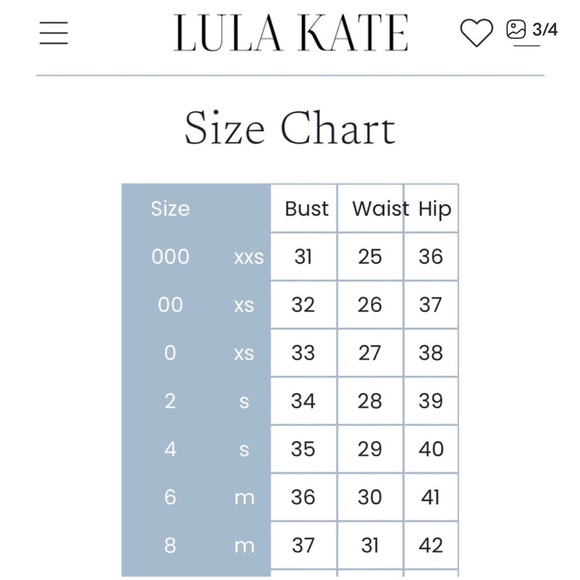 LULA KATE

3/4

Size Chart

| Size | | Bust | Waist | Hip |
|---|---|---|---|---|
| 000 | xxs | 31 | 25 | 36 |
| 00 | xs | 32 | 26 | 37 |
| 0 | xs | 33 | 27 | 38 |
| 2 | s | 34 | 28 | 39 |
| 4 | s | 35 | 29 | 40 |
| 6 | m | 36 | 30 | 41 |
| 8 | m | 37 | 31 | 42 |